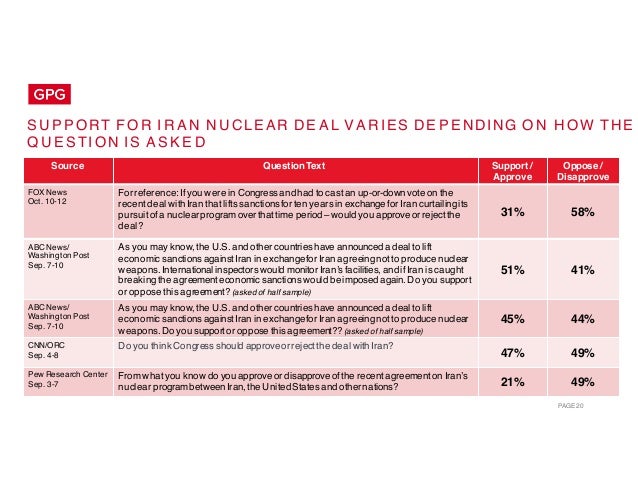 GPG

SUPPORT FOR IRAN NUCLEAR DEAL VARIES DEPENDING ON HOW THE QUESTION IS ASKED

| Source | Question Text | Support / Approve | Oppose / Disapprove |
|---|---|---|---|
| FOX News Oct. 10-12 | For reference: If you were in Congress and had to cast an up-or-down vote on the recent deal with Iran that lifts sanctions for ten years in exchange for Iran curtailing its pursuit of a nuclear program over that time period – would you approve or reject the deal? | 31% | 58% |
| ABC News/ Washington Post Sep. 7-10 | As you may know, the U.S. and other countries have announced a deal to lift economic sanctions against Iran in exchange for Iran agreeing not to produce nuclear weapons. International inspectors would monitor Iran's facilities, and if Iran is caught breaking the agreement economic sanctions would be imposed again. Do you support or oppose this agreement? (asked of half sample) | 51% | 41% |
| ABC News/ Washington Post Sep. 7-10 | As you may know, the U.S. and other countries have announced a deal to lift economic sanctions against Iran in exchange for Iran agreeing not to produce nuclear weapons. Do you support or oppose this agreement?? (asked of half sample) | 45% | 44% |
| CNN/ORC Sep. 4-8 | Do you think Congress should approve or reject the deal with Iran? | 47% | 49% |
| Pew Research Center Sep. 3-7 | From what you know do you approve or disapprove of the recent agreement on Iran's nuclear program between Iran, the United States and other nations? | 21% | 49% |

PAGE 20